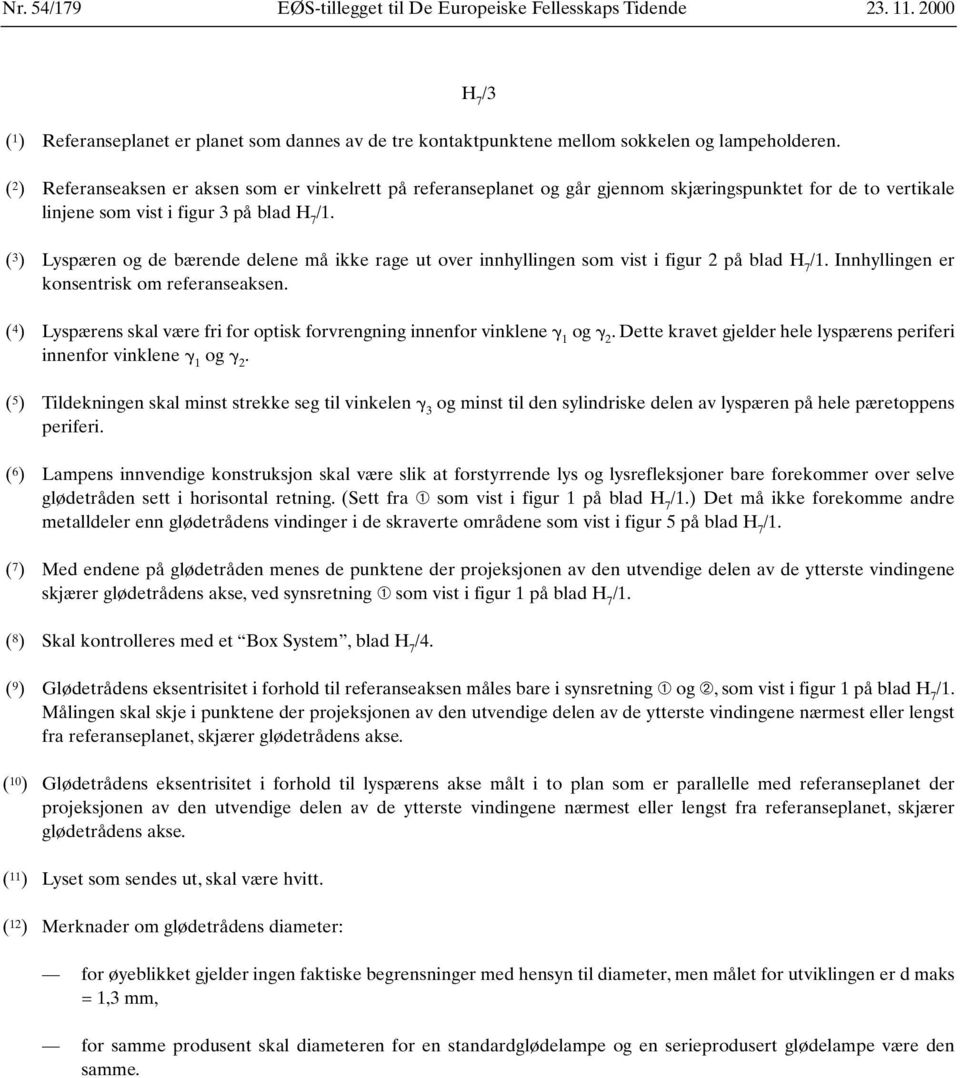 Nr. 54/179 EØS-tillegget til De Europeiske Fellesskaps Tidende 23. 11. 2000

$H_7/3$

($^1$) Referanseplanet er planet som dannes av de tre kontaktpunktene mellom sokkelen og lampeholderen.

($^2$) Referanseaksen er aksen som er vinkelrett på referanseplanet og går gjennom skjæringspunktet for de to vertikale linjene som vist i figur 3 på blad $H_7/1$.

($^3$) Lyspæren og de bærende delene må ikke rage ut over innhyllingen som vist i figur 2 på blad $H_7/1$. Innhyllingen er konsentrisk om referanseaksen.

($^4$) Lyspærens skal være fri for optisk forvrengning innenfor vinklene $\gamma_1$ og $\gamma_2$. Dette kravet gjelder hele lyspærens periferi innenfor vinklene $\gamma_1$ og $\gamma_2$.

($^5$) Tildekningen skal minst strekke seg til vinkelen $\gamma_3$ og minst til den sylindriske delen av lyspæren på hele pæretoppens periferi.

($^6$) Lampens innvendige konstruksjon skal være slik at forstyrrende lys og lysrefleksjoner bare forekommer over selve glødetråden sett i horisontal retning. (Sett fra ① som vist i figur 1 på blad $H_7/1$.) Det må ikke forekomme andre metalldeler enn glødetrådens vindinger i de skraverte områdene som vist i figur 5 på blad $H_7/1$.

($^7$) Med endene på glødetråden menes de punktene der projeksjonen av den utvendige delen av de ytterste vindingene skjærer glødetrådens akse, ved synsretning ① som vist i figur 1 på blad $H_7/1$.

($^8$) Skal kontrolleres med et “Box System”, blad $H_7/4$.

($^9$) Glødetrådens eksentrisitet i forhold til referanseaksen måles bare i synsretning ① og ②, som vist i figur 1 på blad $H_7/1$. Målingen skal skje i punktene der projeksjonen av den utvendige delen av de ytterste vindingene nærmest eller lengst fra referanseplanet, skjærer glødetrådens akse.

($^{10}$) Glødetrådens eksentrisitet i forhold til lyspærens akse målt i to plan som er parallelle med referanseplanet der projeksjonen av den utvendige delen av de ytterste vindingene nærmest eller lengst fra referanseplanet, skjærer glødetrådens akse.

($^{11}$) Lyset som sendes ut, skal være hvitt.

($^{12}$) Merknader om glødetrådens diameter:

— for øyeblikket gjelder ingen faktiske begrensninger med hensyn til diameter, men målet for utviklingen er d maks = 1,3 mm,

— for samme produsent skal diameteren for en standardglødelampe og en serieprodusert glødelampe være den samme.